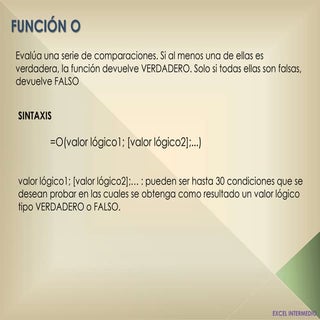 FUNCIÓN O

Evalúa una serie de comparaciones. Si al menos una de ellas es verdadera, la función devuelve VERDADERO. Solo si todas ellas son falsas, devuelve FALSO

SINTAXIS

=O(valor lógico1; [valor lógico2];...)

valor lógico1; [valor lógico2];... : pueden ser hasta 30 condiciones que se desean probar en las cuales se obtenga como resultado un valor lógico tipo VERDADERO o FALSO.

EXCEL INTERMEDIO